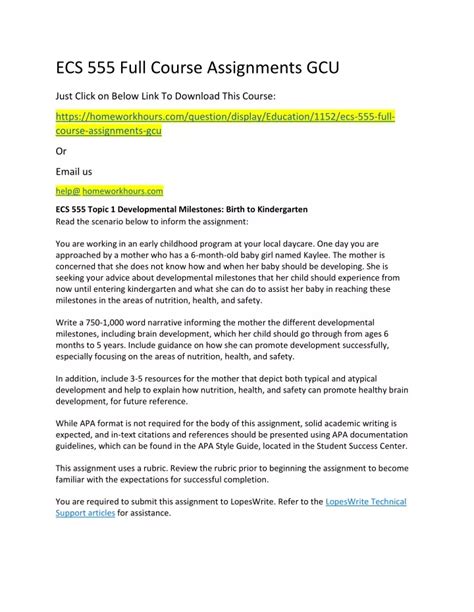 ECS 555 Full Course Assignments GCU

Just Click on Below Link To Download This Course:

https://homeworkhours.com/question/display/Education/1152/ecs-555-full-course-assignments-gcu

Or

Email us

help@ homeworkhours.com

ECS 555 Topic 1 Developmental Milestones: Birth to Kindergarten
Read the scenario below to inform the assignment:

You are working in an early childhood program at your local daycare. One day you are approached by a mother who has a 6-month-old baby girl named Kaylee. The mother is concerned that she does not know how and when her baby should be developing. She is seeking your advice about developmental milestones that her child should experience from now until entering kindergarten and what she can do to assist her baby in reaching these milestones in the areas of nutrition, health, and safety.

Write a 750-1,000 word narrative informing the mother the different developmental milestones, including brain development, which her child should go through from ages 6 months to 5 years. Include guidance on how she can promote development successfully, especially focusing on the areas of nutrition, health, and safety.

In addition, include 3-5 resources for the mother that depict both typical and atypical development and help to explain how nutrition, health, and safety can promote healthy brain development, for future reference.

While APA format is not required for the body of this assignment, solid academic writing is expected, and in-text citations and references should be presented using APA documentation guidelines, which can be found in the APA Style Guide, located in the Student Success Center.

This assignment uses a rubric. Review the rubric prior to beginning the assignment to become familiar with the expectations for successful completion.

You are required to submit this assignment to LopesWrite. Refer to the LopesWrite Technical Support articles for assistance.